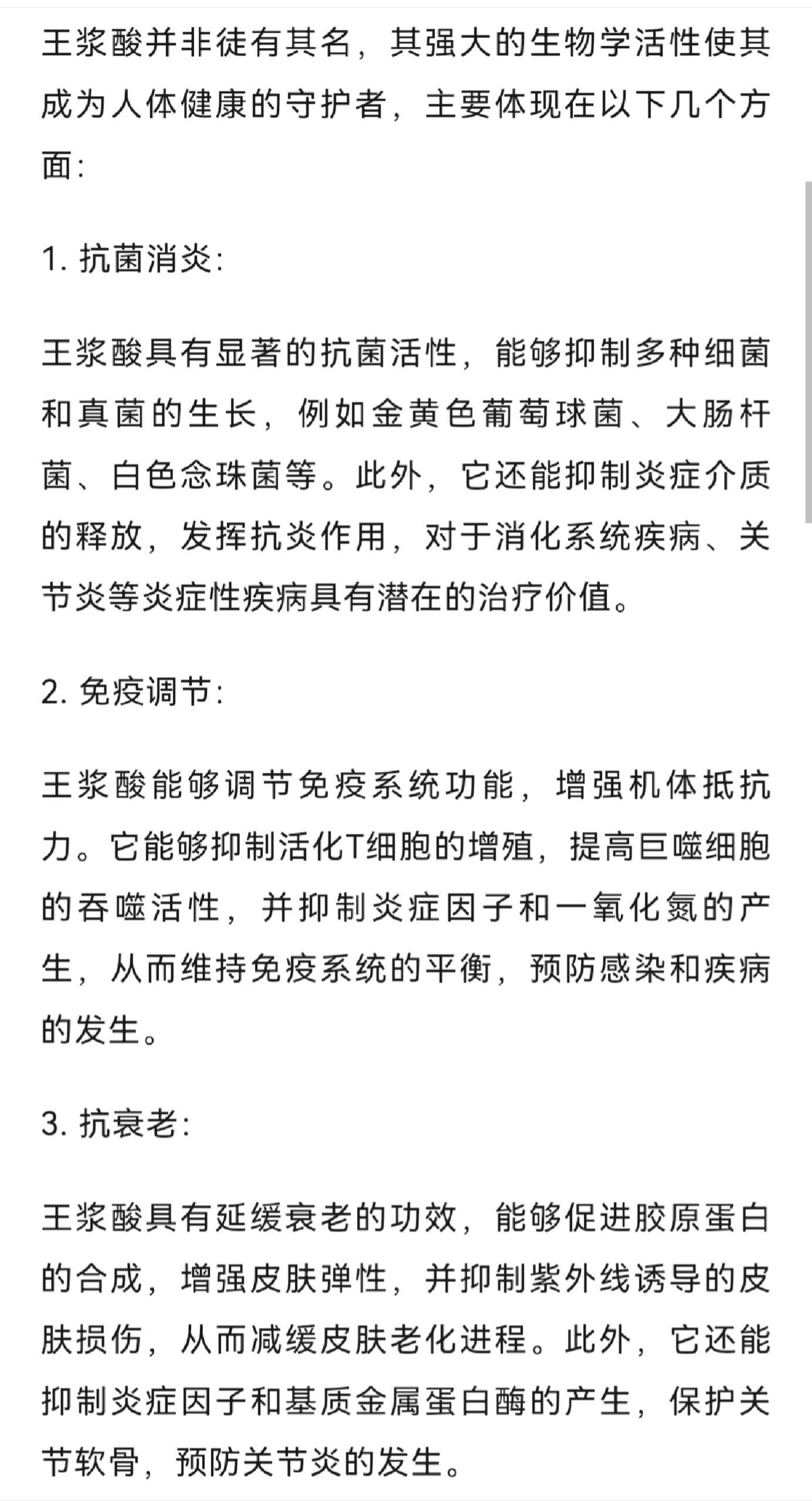 王浆酸并非徒有其名，其强大的生物学活性使其成为人体健康的守护者，主要体现在以下几个方面:

1. 抗菌消炎:

王浆酸具有显著的抗菌活性，能够抑制多种细菌和真菌的生长，例如金黄色葡萄球菌、大肠杆菌、白色念珠菌等。此外，它还能抑制炎症介质的释放，发挥抗炎作用，对于消化系统疾病、关节炎等炎症性疾病具有潜在的治疗价值。

2. 免疫调节:

王浆酸能够调节免疫系统功能，增强机体抵抗力。它能够抑制活化T细胞的增殖，提高巨噬细胞的吞噬活性，并抑制炎症因子和一氧化氮的产生，从而维持免疫系统的平衡，预防感染和疾病的发生。

3. 抗衰老:

王浆酸具有延缓衰老的功效，能够促进胶原蛋白的合成，增强皮肤弹性，并抑制紫外线诱导的皮肤损伤，从而减缓皮肤老化进程。此外，它还能抑制炎症因子和基质金属蛋白酶的产生，保护关节软骨，预防关节炎的发生。